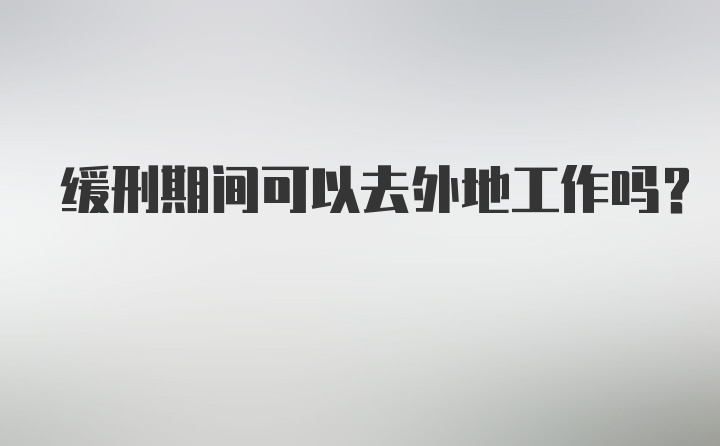 缓刑期间可以去外地工作吗？